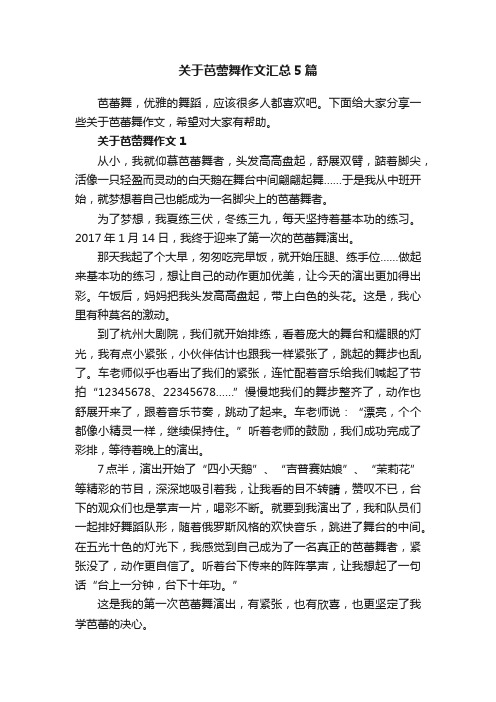 关于芭蕾舞作文汇总 5 篇

芭蕾舞，优雅的舞蹈，应该很多人都喜欢吧。下面给大家分享一些关于芭蕾舞作文，希望对大家有帮助。

关于芭蕾舞作文 1

从小，我就仰慕芭蕾舞者，头发高高盘起，舒展双臂，踮着脚尖，活像一只轻盈而灵动的白天鹅在舞台中间翩翩起舞……于是我从中班开始，就梦想着自己也能成为一名脚尖上的芭蕾舞者。

为了梦想，我夏练三伏，冬练三九，每天坚持着基本功的练习。2017 年 1 月 14 日，我终于迎来了第一次的芭蕾舞演出。

那天我起了个大早，匆匆吃完早饭，就开始压腿、练手位……做起来基本功的练习，想让自己的动作更加优美，让今天的演出更加得出彩。午饭后，妈妈把我头发高高盘起，带上白色的头花。这是，我心里有种莫名的激动。

到了杭州大剧院，我们就开始排练，看着庞大的舞台和耀眼的灯光，我有点小紧张，小伙伴估计也跟我一样紧张了，跳起的舞步也乱了。车老师似乎也看出了我们的紧张，连忙配着音乐给我们喊起了节拍“12345678、22345678……”慢慢地我们的舞步整齐了，动作也舒展开来了，跟着音乐节奏，跳动了起来。车老师说：“漂亮，个个都像小精灵一样，继续保持住。”听着老师的鼓励，我们成功完成了彩排，等待着晚上的演出。

7 点半，演出开始了“四小天鹅”、“吉普赛姑娘”、“茉莉花”等精彩的节目，深深地吸引着我，让我看的目不转睛，赞叹不已，台下的观众们也是掌声一片，喝彩不断。就要到我演出了，我和队员们一起排好舞蹈队形，随着俄罗斯风格的欢快音乐，跳进了舞台的中间。在五光十色的灯光下，我感觉到自己成为了一名真正的芭蕾舞者，紧张没了，动作更自信了。听着台下传来的阵阵掌声，让我想起了一句话“台上一分钟，台下十年功。”

这是我的第一次芭蕾舞演出，有紧张，也有欣喜，也更坚定了我学芭蕾的决心。